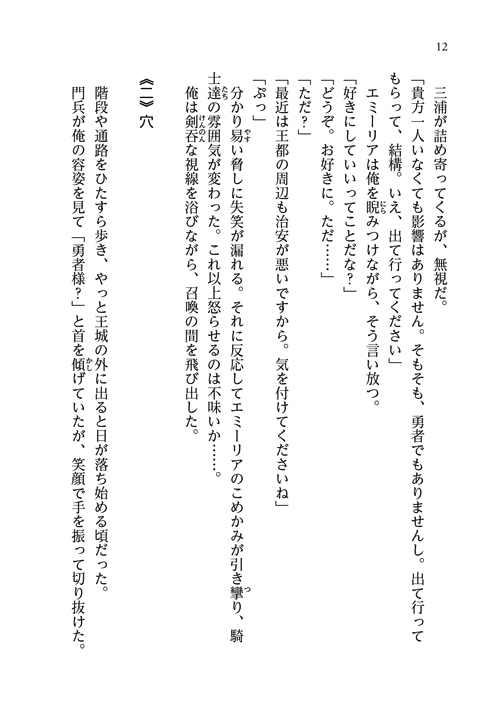 12

三浦が詰め寄ってくるが、無視だ。

「貴方一人いなくても影響はありません。そもそも、勇者でもありませんし。出て行ってもらって、結構。いえ、出て行ってください」

エミーリアは俺を睨みつけながら、そう言い放つ。

「好きにしていいってことだな？」

「どうぞ。お好きに。ただ……」

「ただ？」

「最近は王都の周辺も治安が悪いですから。気を付けてくださいね」

「ぷっ」

分かり易い脅しに失笑が漏れる。それに反応してエミーリアのこめかみが引き攣り、騎士達の雰囲気が変わった。これ以上怒らせるのは不味いか……。

俺は剣呑な視線を浴びながら、召喚の間を飛び出した。

《二》穴

階段や通路をひたすら歩き、やっと王城の外に出ると日が落ち始める頃だった。

門兵が俺の容姿を見て「勇者様？」と首を傾げていたが、笑顔で手を振って切り抜けた。